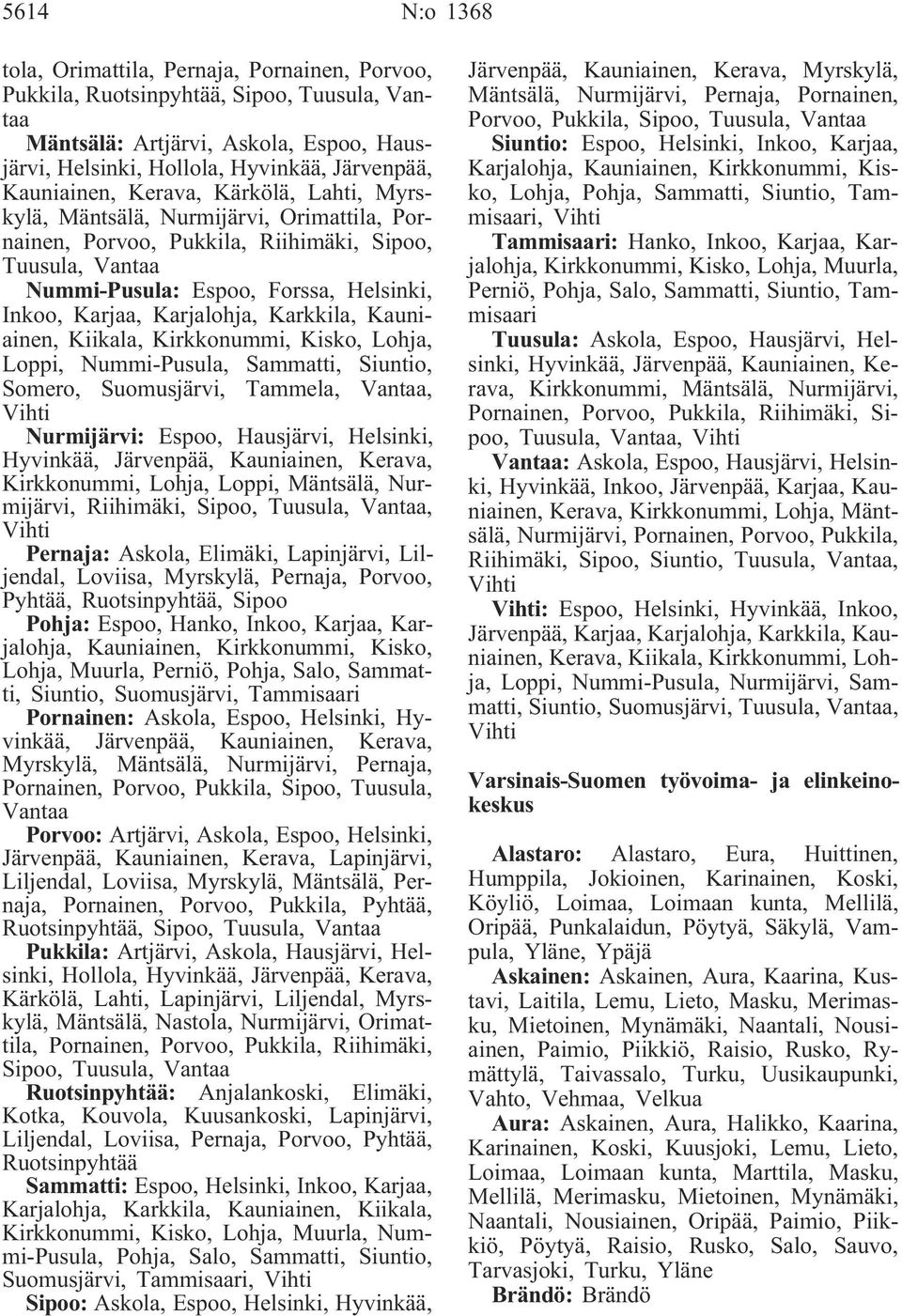 5614 N:o 1368

tola, Orimattila, Pernaja, Pornainen, Porvoo, Pukkila, Ruotsinpyhtää, Sipoo, Tuusula, Vantaa

Mäntsälä: Artjärvi, Askola, Espoo, Hausjärvi, Helsinki, Hollola, Hyvinkää, Järvenpää, Kauniainen, Kerava, Kärkölä, Lahti, Myrskylä, Mäntsälä, Nurmijärvi, Orimattila, Pornainen, Porvoo, Pukkila, Riihimäki, Sipoo, Tuusula, Vantaa

Nummi-Pusula: Espoo, Forssa, Helsinki, Inkoo, Karjaa, Karjalohja, Karkkila, Kauniainen, Kiikala, Kirkkonummi, Kisko, Lohja, Loppi, Nummi-Pusula, Sammatti, Siuntio, Somero, Suomusjärvi, Tammela, Vantaa, Vihti

Nurmijärvi: Espoo, Hausjärvi, Helsinki, Hyvinkää, Järvenpää, Kauniainen, Kerava, Kirkkonummi, Lohja, Loppi, Mäntsälä, Nurmijärvi, Riihimäki, Sipoo, Tuusula, Vantaa, Vihti

Pernaja: Askola, Elimäki, Lapinjärvi, Liljendal, Loviisa, Myrskylä, Pernaja, Porvoo, Pyhtää, Ruotsinpyhtää, Sipoo

Pohja: Espoo, Hanko, Inkoo, Karjaa, Karjalohja, Kauniainen, Kirkkonummi, Kisko, Lohja, Muurla, Perniö, Pohja, Salo, Sammatti, Siuntio, Suomusjärvi, Tammisaari

Pornainen: Askola, Espoo, Helsinki, Hyvinkää, Järvenpää, Kauniainen, Kerava, Myrskylä, Mäntsälä, Nurmijärvi, Pernaja, Pornainen, Porvoo, Pukkila, Sipoo, Tuusula, Vantaa

Porvoo: Artjärvi, Askola, Espoo, Helsinki, Järvenpää, Kauniainen, Kerava, Lapinjärvi, Liljendal, Loviisa, Myrskylä, Mäntsälä, Pernaja, Pornainen, Porvoo, Pukkila, Pyhtää, Ruotsinpyhtää, Sipoo, Tuusula, Vantaa

Pukkila: Artjärvi, Askola, Hausjärvi, Helsinki, Hollola, Hyvinkää, Järvenpää, Kerava, Kärkölä, Lahti, Lapinjärvi, Liljendal, Myrskylä, Mäntsälä, Nastola, Nurmijärvi, Orimattila, Pornainen, Porvoo, Pukkila, Riihimäki, Sipoo, Tuusula, Vantaa

Ruotsinpyhtää: Anjalankoski, Elimäki, Kotka, Kouvola, Kuusankoski, Lapinjärvi, Liljendal, Loviisa, Pernaja, Porvoo, Pyhtää, Ruotsinpyhtää

Sammatti: Espoo, Helsinki, Inkoo, Karjaa, Karjalohja, Karkkila, Kauniainen, Kiikala, Kirkkonummi, Kisko, Lohja, Muurla, Nummi-Pusula, Pohja, Salo, Sammatti, Siuntio, Suomusjärvi, Tammisaari, Vihti

Sipoo: Askola, Espoo, Helsinki, Hyvinkää, Järvenpää, Kauniainen, Kerava, Myrskylä, Mäntsälä, Nurmijärvi, Pernaja, Pornainen, Porvoo, Pukkila, Sipoo, Tuusula, Vantaa

Siuntio: Espoo, Helsinki, Inkoo, Karjaa, Karjalohja, Kauniainen, Kirkkonummi, Kisko, Lohja, Pohja, Sammatti, Siuntio, Tammisaari, Vihti

Tammisaari: Hanko, Inkoo, Karjaa, Karjalohja, Kirkkonummi, Kisko, Lohja, Muurla, Perniö, Pohja, Salo, Sammatti, Siuntio, Tammisaari

Tuusula: Askola, Espoo, Hausjärvi, Helsinki, Hyvinkää, Järvenpää, Kauniainen, Kerava, Kirkkonummi, Mäntsälä, Nurmijärvi, Pornainen, Porvoo, Pukkila, Riihimäki, Sipoo, Tuusula, Vantaa, Vihti

Vantaa: Askola, Espoo, Hausjärvi, Helsinki, Hyvinkää, Inkoo, Järvenpää, Karjaa, Kauniainen, Kerava, Kirkkonummi, Lohja, Mäntsälä, Nurmijärvi, Pornainen, Porvoo, Pukkila, Riihimäki, Sipoo, Siuntio, Tuusula, Vantaa, Vihti

Vihti: Espoo, Helsinki, Hyvinkää, Inkoo, Järvenpää, Karjaa, Karjalohja, Karkkila, Kauniainen, Kerava, Kiikala, Kirkkonummi, Lohja, Loppi, Nummi-Pusula, Nurmijärvi, Sammatti, Siuntio, Suomusjärvi, Tuusula, Vantaa, Vihti

Varsinais-Suomen työvoima- ja elinkeinokeskus

Alastaro: Alastaro, Eura, Huittinen, Humppila, Jokioinen, Karinainen, Koski, Köyliö, Loimaa, Loimaan kunta, Mellilä, Oripää, Punkalaidun, Pöytyä, Säkylä, Vampula, Yläne, Ypäjä

Askainen: Askainen, Aura, Kaarina, Kustavi, Laitila, Lemu, Lieto, Masku, Merimasku, Mietoinen, Mynämäki, Naantali, Nousiainen, Paimio, Piikkiö, Raisio, Rusko, Rymättylä, Taivassalo, Turku, Uusikaupunki, Vahto, Vehmaa, Velkua

Aura: Askainen, Aura, Halikko, Kaarina, Karinainen, Koski, Kuusjoki, Lemu, Lieto, Loimaa, Loimaan kunta, Marttila, Masku, Mellilä, Merimasku, Mietoinen, Mynämäki, Naantali, Nousiainen, Oripää, Paimio, Piikkiö, Pöytyä, Raisio, Rusko, Salo, Sauvo, Tarvasjoki, Turku, Yläne

Brändö: Brändö